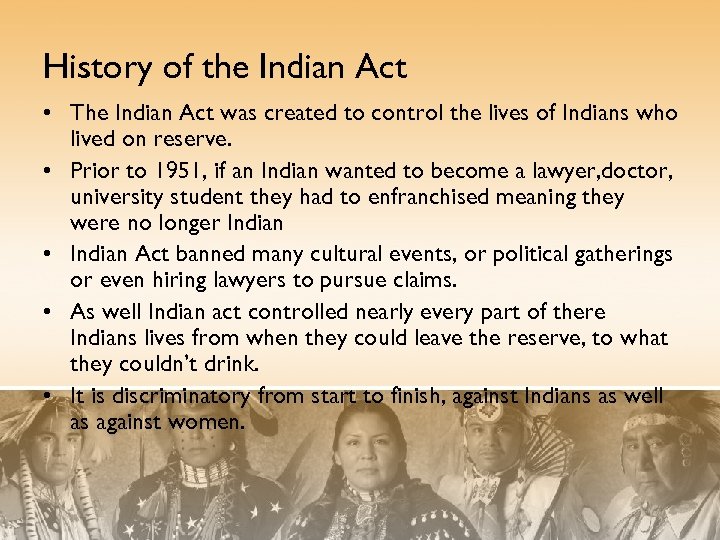 History of the Indian Act

• The Indian Act was created to control the lives of Indians who lived on reserve.
• Prior to 1951, if an Indian wanted to become a lawyer,doctor, university student they had to enfranchised meaning they were no longer Indian
• Indian Act banned many cultural events, or political gatherings or even hiring lawyers to pursue claims.
• As well Indian act controlled nearly every part of there Indians lives from when they could leave the reserve, to what they couldn't drink.
• It is discriminatory from start to finish, against Indians as well as against women.